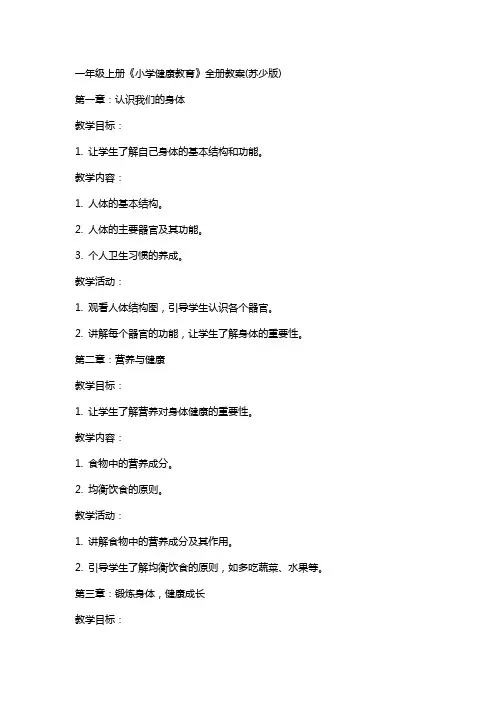 一年级上册《小学健康教育》全册教案(苏少版)

第一章：认识我们的身体

教学目标：

1. 让学生了解自己身体的基本结构和功能。

教学内容：

1. 人体的基本结构。

2. 人体的主要器官及其功能。

3. 个人卫生习惯的养成。

教学活动：

1. 观看人体结构图，引导学生认识各个器官。

2. 讲解每个器官的功能，让学生了解身体的重要性。

第二章：营养与健康

教学目标：

1. 让学生了解营养对身体健康的重要性。

教学内容：

1. 食物中的营养成分。

2. 均衡饮食的原则。

教学活动：

1. 讲解食物中的营养成分及其作用。

2. 引导学生了解均衡饮食的原则，如多吃蔬菜、水果等。

第三章：锻炼身体，健康成长

教学目标：